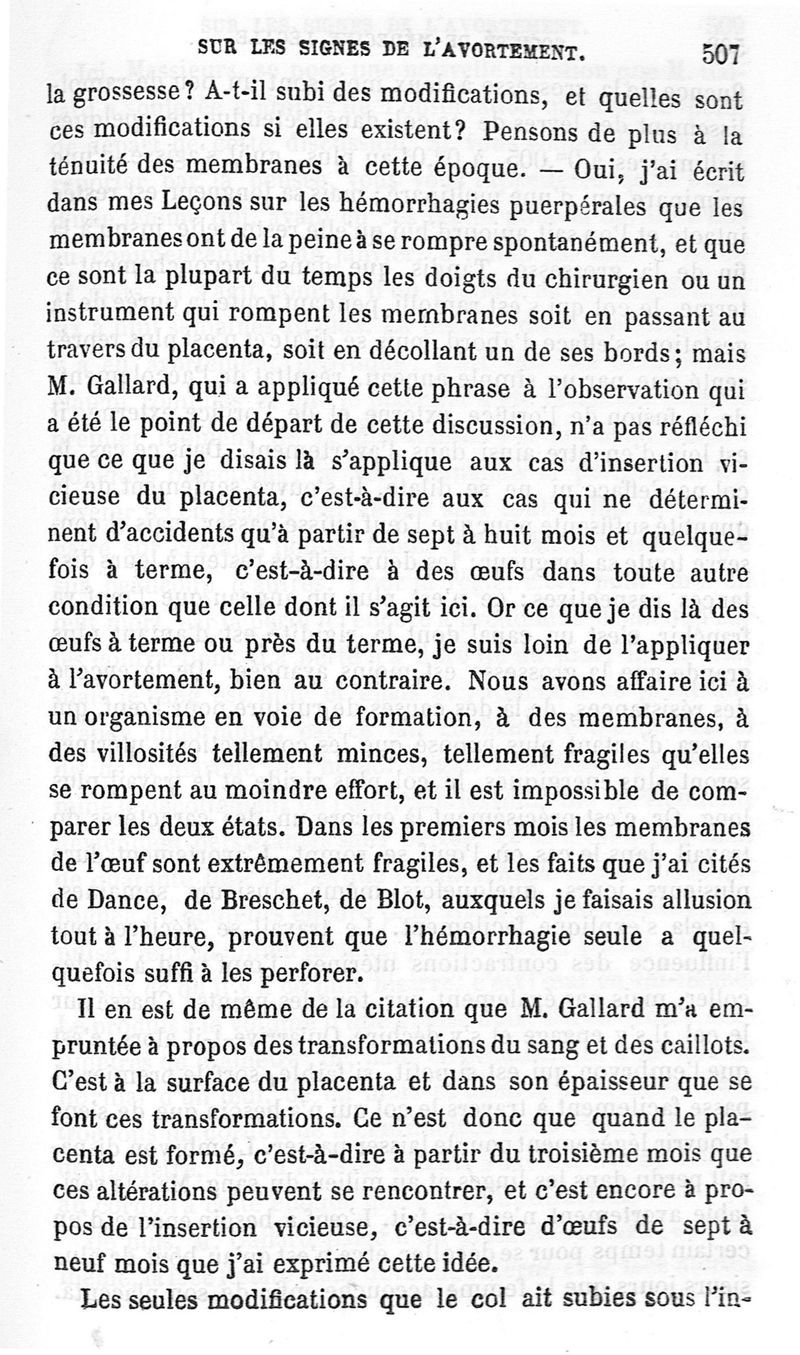 SUR LES SIGNES DE L'AVORTEMENT. 507

la grossesse? A-t-il subi des modifications, et quelles sont ces modifications si elles existent? Pensons de plus à la ténuité des membranes à cette époque. — Oui, j'ai écrit dans mes Leçons sur les hémorrhagies puerpérales que les membranes ont de la peine à se rompre spontanément, et que ce sont la plupart du temps les doigts du chirurgien ou un instrument qui rompent les membranes soit en passant au travers du placenta, soit en décollant un de ses bords; mais M. Gallard, qui a appliqué cette phrase à l'observation qui a été le point de départ de cette discussion, n'a pas réfléchi que ce que je disais là s'applique aux cas d'insertion vicieuse du placenta, c'est-à-dire aux cas qui ne déterminent d'accidents qu'à partir de sept à huit mois et quelquefois à terme, c'est-à-dire à des œufs dans toute autre condition que celle dont il s'agit ici. Or ce que je dis là des œufs à terme ou près du terme, je suis loin de l'appliquer à l'avortement, bien au contraire. Nous avons affaire ici à un organisme en voie de formation, à des membranes, à des villosités tellement minces, tellement fragiles qu'elles se rompent au moindre effort, et il est impossible de comparer les deux états. Dans les premiers mois les membranes de l'œuf sont extrêmement fragiles, et les faits que j'ai cités de Dance, de Breschet, de Blot, auxquels je faisais allusion tout à l'heure, prouvent que l'hémorrhagie seule a quelquefois suffi à les perforer.

Il en est de même de la citation que M. Gallard m'a empruntée à propos des transformations du sang et des caillots. C'est à la surface du placenta et dans son épaisseur que se font ces transformations. Ce n'est donc que quand le placenta est formé, c'est-à-dire à partir du troisième mois que ces altérations peuvent se rencontrer, et c'est encore à propos de l'insertion vicieuse, c'est-à-dire d'œufs de sept à neuf mois que j'ai exprimé cette idée.

Les seules modifications que le col ait subies sous l'in-